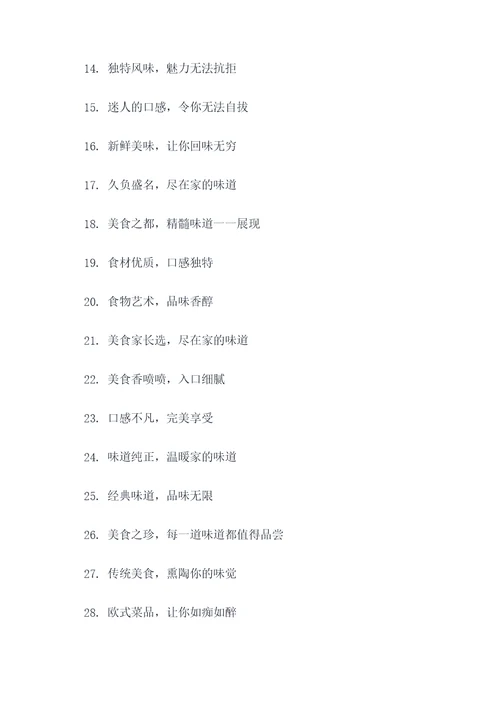 14. 独特风味，魅力无法抗拒

15. 迷人的口感，令你无法自拔

16. 新鲜美味，让你回味无穷

17. 久负盛名，尽在家的味道

18. 美食之都，精髓味道一一展现

19. 食材优质，口感独特

20. 食物艺术，品味香醇

21. 美食家长选，尽在家的味道

22. 美食香喷喷，入口细腻

23. 口感不凡，完美享受

24. 味道纯正，温暖家的味道

25. 经典味道，品味无限

26. 美食之珍，每一道味道都值得品尝

27. 传统美食，熏陶你的味觉

28. 欧式菜品，让你如痴如醉